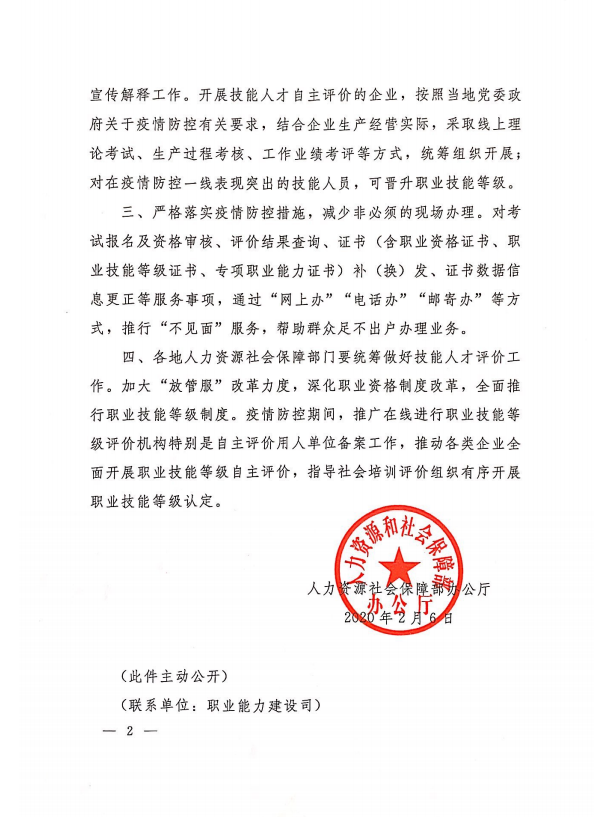 宣传解释工作。开展技能人才自主评价的企业，按照当地党委政府关于疫情防控有关要求，结合企业生产经营实际，采取线上理论考试、生产过程考核、工作业绩考评等方式，统筹组织开展；对在疫情防控一线表现突出的技能人员，可晋升职业技能等级。

三、严格落实疫情防控措施，减少非必须的现场办理。对考试报名及资格审核、评价结果查询、证书（含职业资格证书、职业技能等级证书、专项职业能力证书）补（换）发、证书数据信息更正等服务事项，通过“网上办”“电话办”“邮寄办”等方式，推行“不见面”服务，帮助群众足不出户办理业务。

四、各地人力资源社会保障部门要统筹做好技能人才评价工作。加大“放管服”改革力度，深化职业资格制度改革，全面推行职业技能等级制度。疫情防控期间，推广在线进行职业技能等级评价机构特别是自主评价用人单位备案工作，推动各类企业全面开展职业技能等级自主评价，指导社会培训评价组织有序开展职业技能等级认定。

人力资源和社会保障部办公厅

人力资源社会保障部办公厅
2020年2月6日

（此件主动公开）

（联系单位：职业能力建设司）

— 2 —